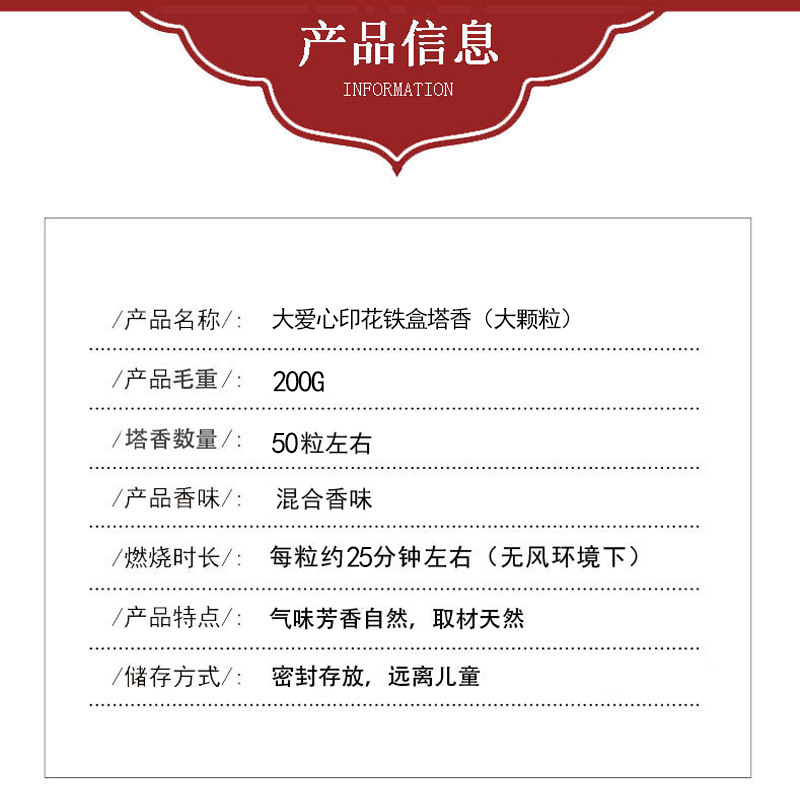 产品信息
INFORMATION

/产品名称/: 大爱心印花铁盒塔香（大颗粒）

/产品毛重/: 200G

/塔香数量/: 50粒左右

/产品香味/: 混合香味

/燃烧时长/: 每粒约25分钟左右（无风环境下）

/产品特点/: 气味芳香自然，取材天然

/储存方式/: 密封存放，远离儿童